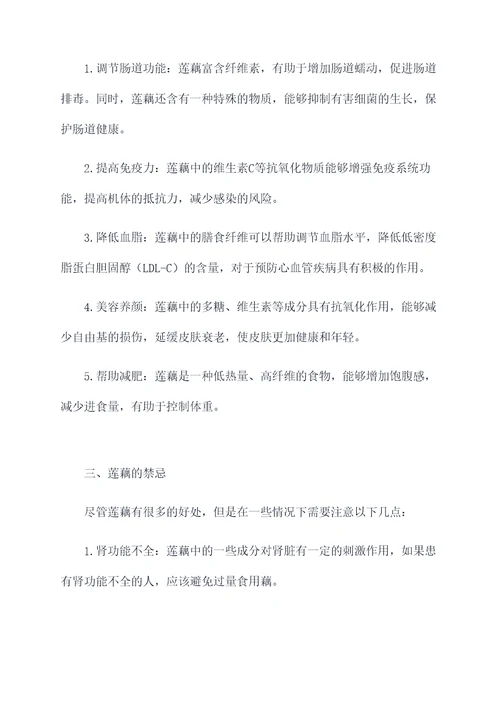 1.调节肠道功能：莲藕富含纤维素，有助于增加肠道蠕动，促进肠道排毒。同时，莲藕还含有一种特殊的物质，能够抑制有害细菌的生长，保护肠道健康。

2.提高免疫力：莲藕中的维生素C等抗氧化物质能够增强免疫系统功能，提高机体的抵抗力，减少感染的风险。

3.降低血脂：莲藕中的膳食纤维可以帮助调节血脂水平，降低低密度脂蛋白胆固醇（LDL-C）的含量，对于预防心血管疾病具有积极的作用。

4.美容养颜：莲藕中的多糖、维生素等成分具有抗氧化作用，能够减少自由基的损伤，延缓皮肤衰老，使皮肤更加健康和年轻。

5.帮助减肥：莲藕是一种低热量、高纤维的食物，能够增加饱腹感，减少进食量，有助于控制体重。

三、莲藕的禁忌

尽管莲藕有很多的好处，但是在一些情况下需要注意以下几点：

1.肾功能不全：莲藕中的一些成分对肾脏有一定的刺激作用，如果患有肾功能不全的人，应该避免过量食用藕。